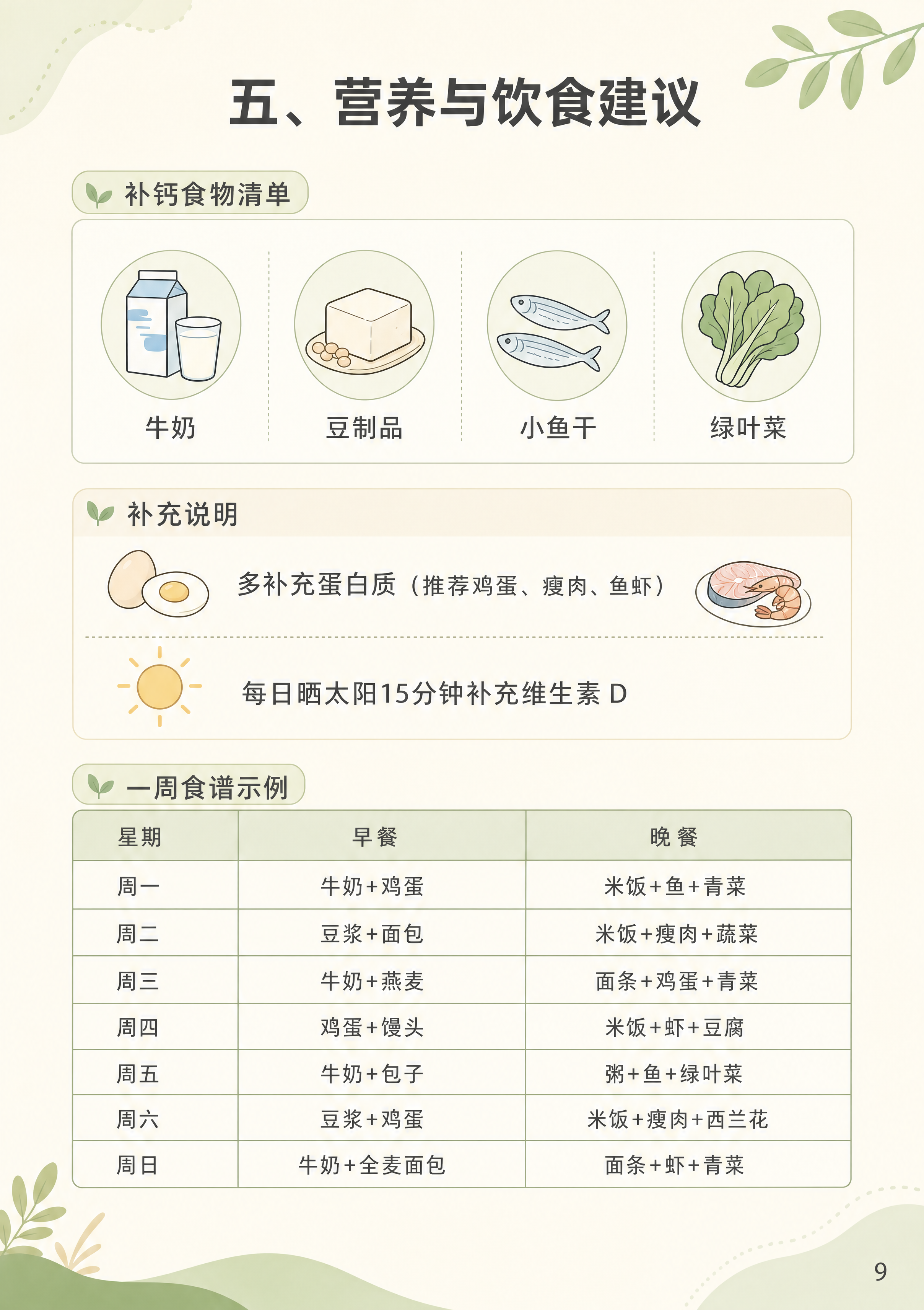 五、营养与饮食建议

补钙食物清单

牛奶

豆制品

小鱼干

绿叶菜

补充说明

多补充蛋白质（推荐鸡蛋、瘦肉、鱼虾）

每日晒太阳15分钟补充维生素 D

一周食谱示例

| 星期 | 早餐 | 晚餐 |
|---|---|---|
| 周一 | 牛奶+鸡蛋 | 米饭+鱼+青菜 |
| 周二 | 豆浆+面包 | 米饭+瘦肉+蔬菜 |
| 周三 | 牛奶+燕麦 | 面条+鸡蛋+青菜 |
| 周四 | 鸡蛋+馒头 | 米饭+虾+豆腐 |
| 周五 | 牛奶+包子 | 粥+鱼+绿叶菜 |
| 周六 | 豆浆+鸡蛋 | 米饭+瘦肉+西兰花 |
| 周日 | 牛奶+全麦面包 | 面条+虾+青菜 |

9